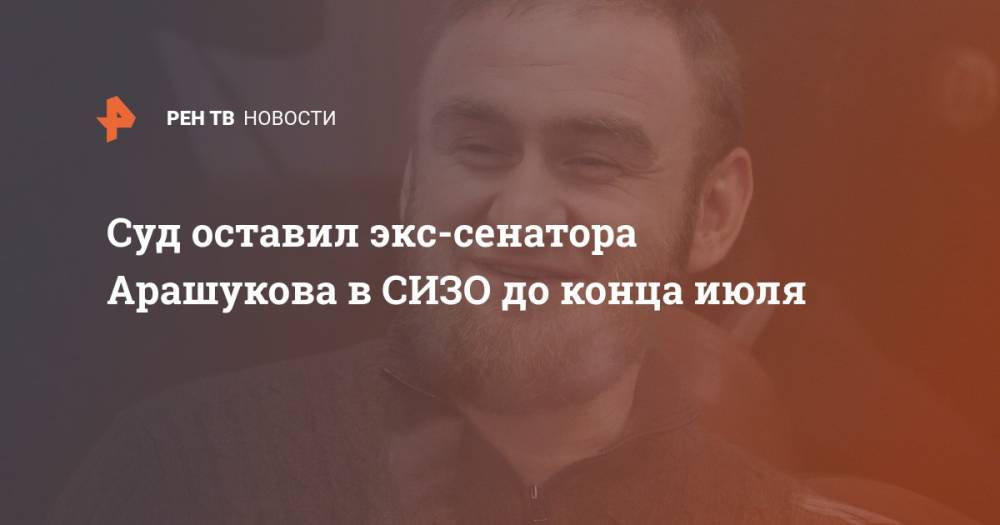 РЕН ТВ НОВОСТИ

Суд оставил экс-сенатора Арашукова в СИЗО до конца июля